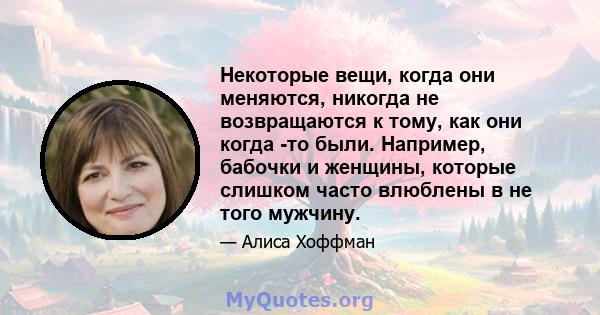 Некоторые вещи, когда они меняются, никогда не возвращаются к тому, как они когда -то были. Например, бабочки и женщины, которые слишком часто влюблены в не того мужчину.

— Алиса Хоффман

MyQuotes.org